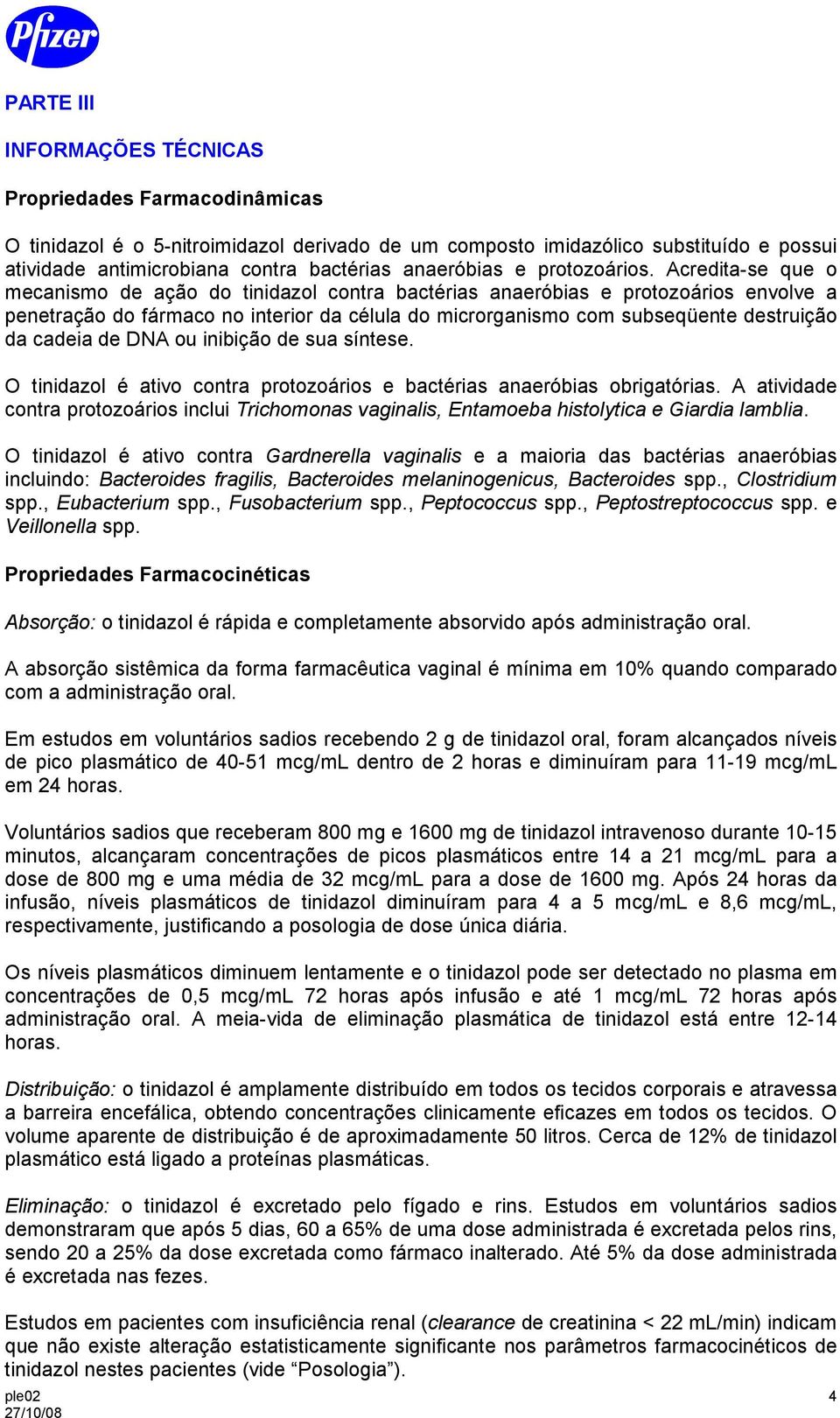 Pfizer

PARTE III

INFORMAÇÕES TÉCNICAS

Propriedades Farmacodinâmicas

O tinidazol é o 5-nitroimidazol derivado de um composto imidazólico substituído e possui atividade antimicrobiana contra bactérias anaeróbias e protozoários. Acredita-se que o mecanismo de ação do tinidazol contra bactérias anaeróbias e protozoários envolve a penetração do fármaco no interior da célula do microrganismo com subseqüente destruição da cadeia de DNA ou inibição de sua síntese.

O tinidazol é ativo contra protozoários e bactérias anaeróbias obrigatórias. A atividade contra protozoários inclui Trichomonas vaginalis, Entamoeba histolytica e Giardia lamblia.

O tinidazol é ativo contra Gardnerella vaginalis e a maioria das bactérias anaeróbias incluindo: Bacteroides fragilis, Bacteroides melaninogenicus, Bacteroides spp., Clostridium spp., Eubacterium spp., Fusobacterium spp., Peptococcus spp., Peptostreptococcus spp. e Veillonella spp.

Propriedades Farmacocinéticas

Absorção: o tinidazol é rápida e completamente absorvido após administração oral.

A absorção sistêmica da forma farmacêutica vaginal é mínima em 10% quando comparado com a administração oral.

Em estudos em voluntários sadios recebendo 2 g de tinidazol oral, foram alcançados níveis de pico plasmático de 40-51 mcg/mL dentro de 2 horas e diminuíram para 11-19 mcg/mL em 24 horas.

Voluntários sadios que receberam 800 mg e 1600 mg de tinidazol intravenoso durante 10-15 minutos, alcançaram concentrações de picos plasmáticos entre 14 a 21 mcg/mL para a dose de 800 mg e uma média de 32 mcg/mL para a dose de 1600 mg. Após 24 horas da infusão, níveis plasmáticos de tinidazol diminuíram para 4 a 5 mcg/mL e 8,6 mcg/mL, respectivamente, justificando a posologia de dose única diária.

Os níveis plasmáticos diminuem lentamente e o tinidazol pode ser detectado no plasma em concentrações de 0,5 mcg/mL 72 horas após infusão e até 1 mcg/mL 72 horas após administração oral. A meia-vida de eliminação plasmática de tinidazol está entre 12-14 horas.

Distribuição: o tinidazol é amplamente distribuído em todos os tecidos corporais e atravessa a barreira encefálica, obtendo concentrações clinicamente eficazes em todos os tecidos. O volume aparente de distribuição é de aproximadamente 50 litros. Cerca de 12% de tinidazol plasmático está ligado a proteínas plasmáticas.

Eliminação: o tinidazol é excretado pelo fígado e rins. Estudos em voluntários sadios demonstraram que após 5 dias, 60 a 65% de uma dose administrada é excretada pelos rins, sendo 20 a 25% da dose excretada como fármaco inalterado. Até 5% da dose administrada é excretada nas fezes.

Estudos em pacientes com insuficiência renal (clearance de creatinina < 22 mL/min) indicam que não existe alteração estatisticamente significante nos parâmetros farmacocinéticos de tinidazol nestes pacientes (vide “Posologia”).

ple02
27/10/08

4